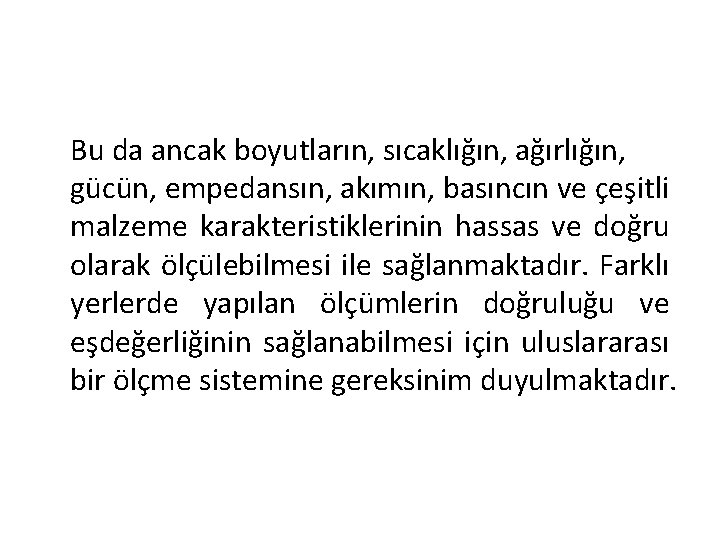 Bu da ancak boyutların, sıcaklığın, ağırlığın, gücün, empedansın, akımın, basıncın ve çeşitli malzeme karakteristiklerinin hassas ve doğru olarak ölçülebilmesi ile sağlanmaktadır. Farklı yerlerde yapılan ölçümlerin doğruluğu ve eşdeğerliğinin sağlanabilmesi için uluslararası bir ölçme sistemine gereksinim duyulmaktadır.